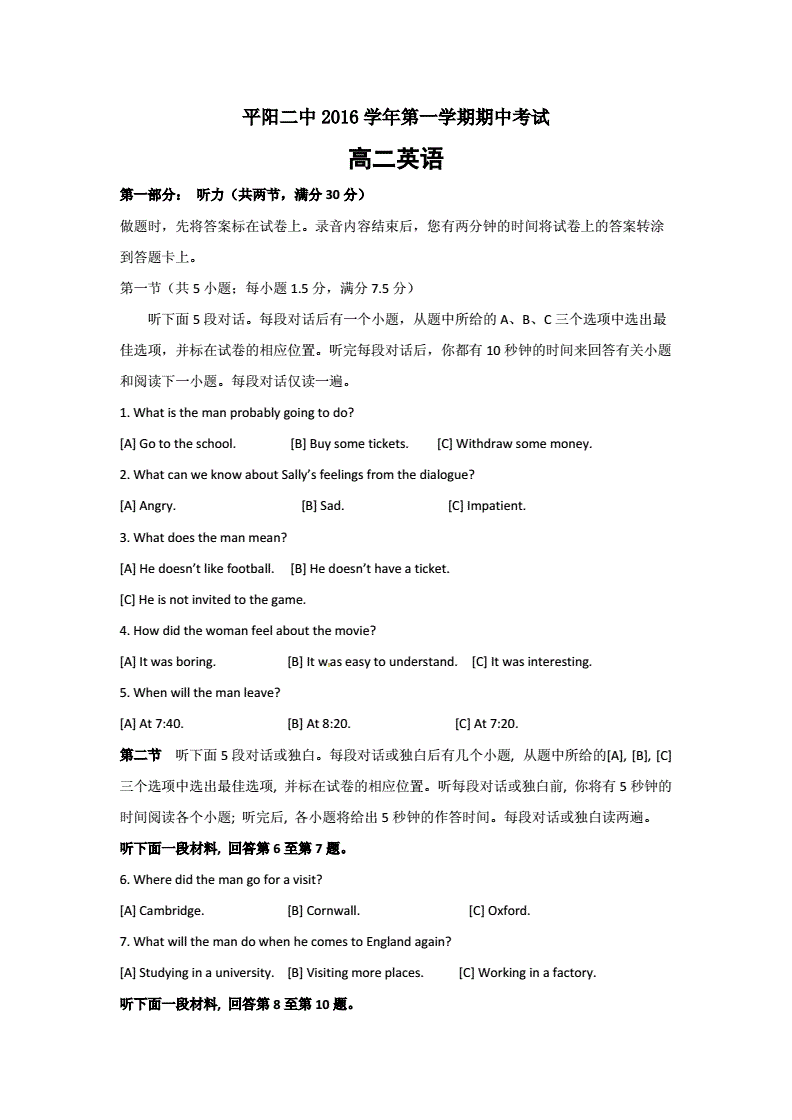 平阳二中 2016 学年第一学期期中考试

高二英语

第一部分： 听力（共两节，满分 30 分）

做题时，先将答案标在试卷上。录音内容结束后，您有两分钟的时间将试卷上的答案转涂到答题卡上。

第一节（共 5 小题；每小题 1.5 分，满分 7.5 分）

听下面 5 段对话。每段对话后有一个小题，从题中所给的 A、B、C 三个选项中选出最佳选项，并标在试卷的相应位置。听完每段对话后，你都有 10 秒钟的时间来回答有关小题和阅读下一小题。每段对话仅读一遍。

1. What is the man probably going to do?

[A] Go to the school. [B] Buy some tickets. [C] Withdraw some money.

2. What can we know about Sally's feelings from the dialogue?

[A] Angry. [B] Sad. [C] Impatient.

3. What does the man mean?

[A] He doesn't like football. [B] He doesn't have a ticket.

[C] He is not invited to the game.

4. How did the woman feel about the movie?

[A] It was boring. [B] It was easy to understand. [C] It was interesting.

5. When will the man leave?

[A] At 7:40. [B] At 8:20. [C] At 7:20.

第二节 听下面 5 段对话或独白。每段对话或独白后有几个小题, 从题中所给的[A], [B], [C]三个选项中选出最佳选项, 并标在试卷的相应位置。听每段对话或独白前, 你将有 5 秒钟的时间阅读各个小题; 听完后, 各小题将给出 5 秒钟的作答时间。每段对话或独白读两遍。

听下面一段材料, 回答第 6 至第 7 题。

6. Where did the man go for a visit?

[A] Cambridge. [B] Cornwall. [C] Oxford.

7. What will the man do when he comes to England again?

[A] Studying in a university. [B] Visiting more places. [C] Working in a factory.

听下面一段材料, 回答第 8 至第 10 题。